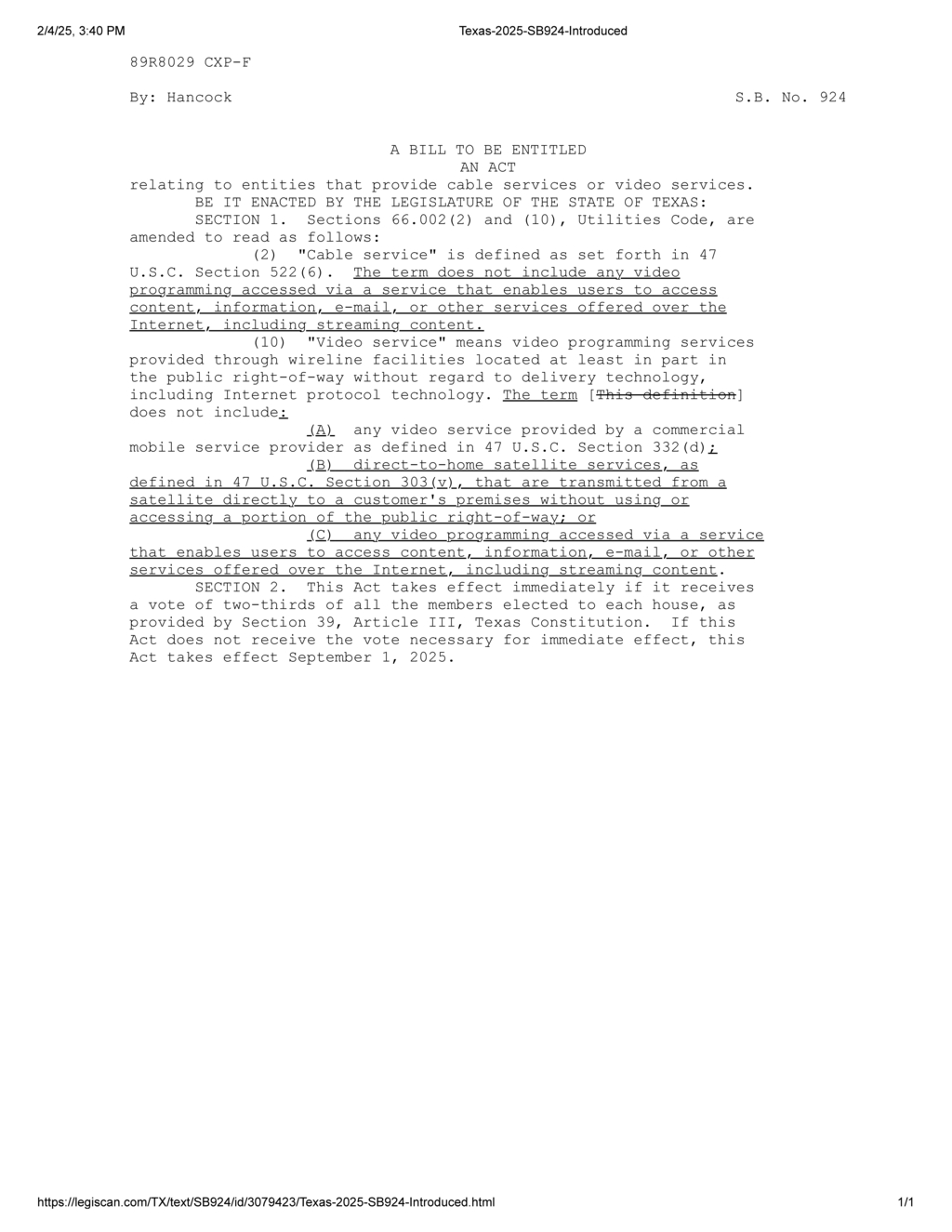 2/4/25, 3:40 PM Texas-2025-SB924-Introduced

89R8029 CXP-F

By: Hancock S.B. No. 924

A BILL TO BE ENTITLED
AN ACT

relating to entities that provide cable services or video services.

BE IT ENACTED BY THE LEGISLATURE OF THE STATE OF TEXAS:

SECTION 1. Sections 66.002(2) and (10), Utilities Code, are amended to read as follows:

(2) "Cable service" is defined as set forth in 47 U.S.C. Section 522(6). The term does not include any video programming accessed via a service that enables users to access content, information, e-mail, or other services offered over the Internet, including streaming content.

(10) "Video service" means video programming services provided through wireline facilities located at least in part in the public right-of-way without regard to delivery technology, including Internet protocol technology. The term [This definition] does not include:

(A) any video service provided by a commercial mobile service provider as defined in 47 U.S.C. Section 332(d);

(B) direct-to-home satellite services, as defined in 47 U.S.C. Section 303(v), that are transmitted from a satellite directly to a customer's premises without using or accessing a portion of the public right-of-way; or

(C) any video programming accessed via a service that enables users to access content, information, e-mail, or other services offered over the Internet, including streaming content.

SECTION 2. This Act takes effect immediately if it receives a vote of two-thirds of all the members elected to each house, as provided by Section 39, Article III, Texas Constitution. If this Act does not receive the vote necessary for immediate effect, this Act takes effect September 1, 2025.

https://legiscan.com/TX/text/SB924/id/3079423/Texas-2025-SB924-Introduced.html 1/1